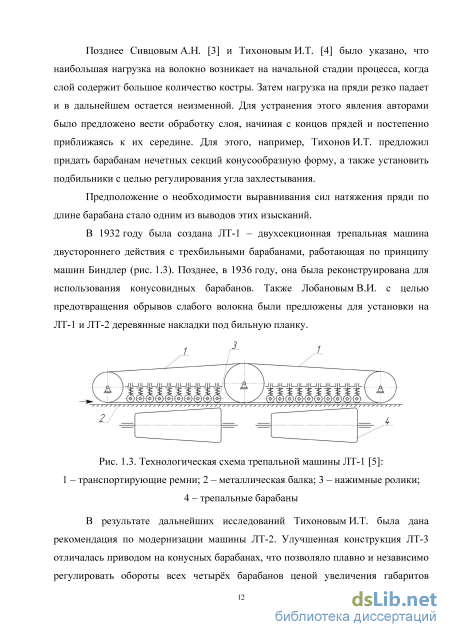 Позднее Сивцовым А.Н. [3] и Тихоновым И.Т. [4] было указано, что наибольшая нагрузка на волокно возникает на начальной стадии процесса, когда слой содержит большое количество костры. Затем нагрузка на пряди резко падает и в дальнейшем остается неизменной. Для устранения этого явления авторами было предложено вести обработку слоя, начиная с концов прядей и постепенно приближаясь к их середине. Для этого, например, Тихонов И.Т. предложил придать барабанам нечетных секций конусообразную форму, а также установить подбильники с целью регулирования угла захлестывания.

Предположение о необходимости выравнивания сил натяжения пряди по длине барабана стало одним из выводов этих изысканий.

В 1932 году была создана ЛТ-1 – двухсекционная трепальная машина двустороннего действия с трехбильными барабанами, работающая по принципу машин Биндлер (рис. 1.3). Позднее, в 1936 году, она была реконструирована для использования конусовидных барабанов. Также Лобановым В.И. с целью предотвращения обрывов слабого волокна были предложены для установки на ЛТ-1 и ЛТ-2 деревянные накладки под бильную планку.

1
3
1
2
4

Рис. 1.3. Технологическая схема трепальной машины ЛТ-1 [5]:
1 – транспортирующие ремни; 2 – металлическая балка; 3 – нажимные ролики;
4 – трепальные барабаны

В результате дальнейших исследований Тихоновым И.Т. была дана рекомендация по модернизации машины ЛТ-2. Улучшенная конструкция ЛТ-3 отличалась приводом на конусных барабанах, что позволяло плавно и независимо регулировать обороты всех четырёх барабанов ценой увеличения габаритов

12

dsLib.net
библиотека диссертаций